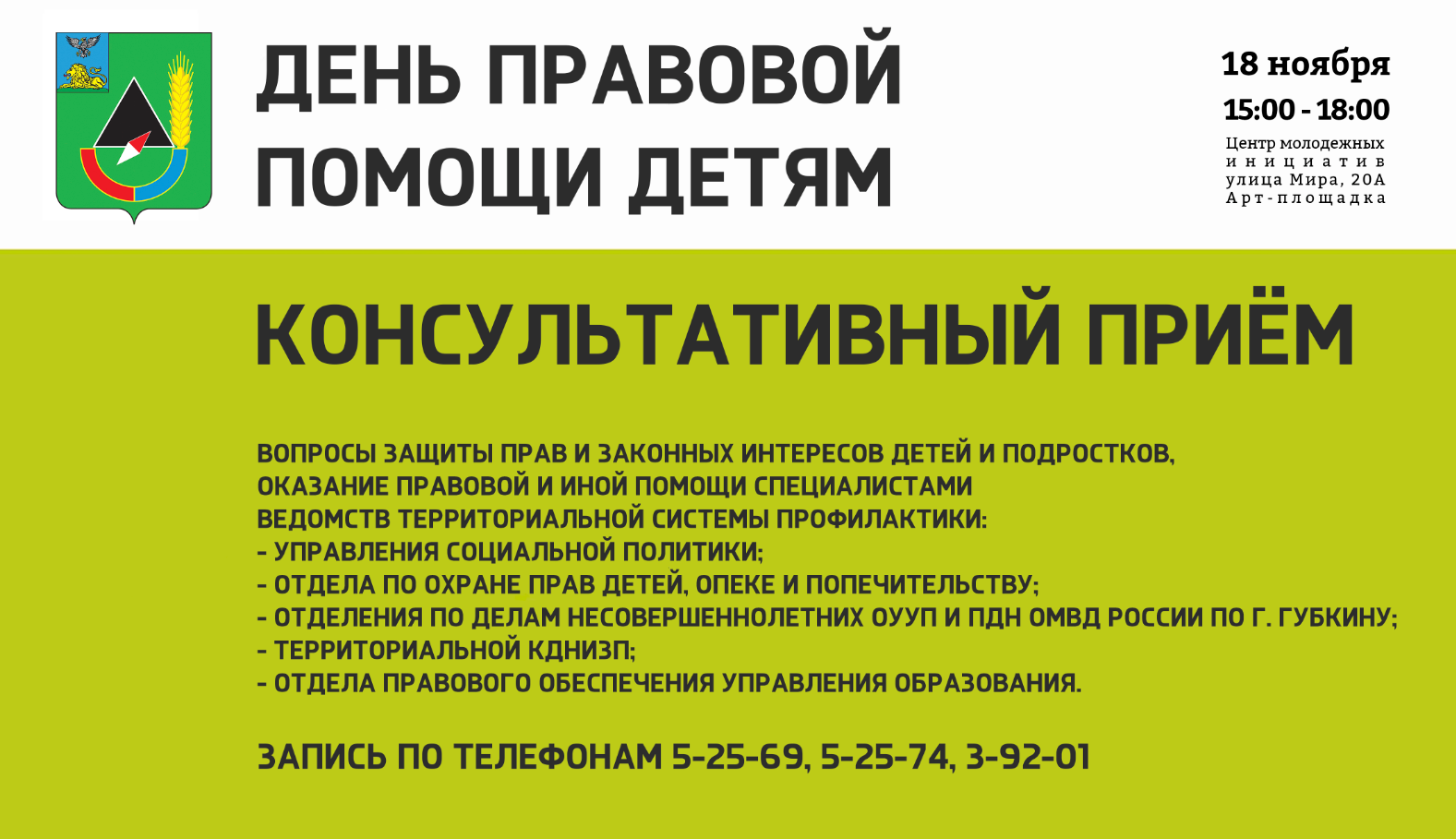 ДЕНЬ ПРАВОВОЙ ПОМОЩИ ДЕТЯМ

18 ноября
15:00 - 18:00
Центр молодежных инициатив
улица Мира, 20А
Арт-площадка

КОНСУЛЬТАТИВНЫЙ ПРИЁМ

ВОПРОСЫ ЗАЩИТЫ ПРАВ И ЗАКОННЫХ ИНТЕРЕСОВ ДЕТЕЙ И ПОДРОСТКОВ, ОКАЗАНИЕ ПРАВОВОЙ И ИНОЙ ПОМОЩИ СПЕЦИАЛИСТАМИ ВЕДОМСТВ ТЕРРИТОРИАЛЬНОЙ СИСТЕМЫ ПРОФИЛАКТИКИ:
- УПРАВЛЕНИЯ СОЦИАЛЬНОЙ ПОЛИТИКИ;
- ОТДЕЛА ПО ОХРАНЕ ПРАВ ДЕТЕЙ, ОПЕКЕ И ПОПЕЧИТЕЛЬСТВУ;
- ОТДЕЛЕНИЯ ПО ДЕЛАМ НЕСОВЕРШЕННОЛЕТНИХ ОУУП И ПДН ОМВД РОССИИ ПО Г. ГУБКИНУ;
- ТЕРРИТОРИАЛЬНОЙ КДНИЗП;
- ОТДЕЛА ПРАВОВОГО ОБЕСПЕЧЕНИЯ УПРАВЛЕНИЯ ОБРАЗОВАНИЯ.

ЗАПИСЬ ПО ТЕЛЕФОНАМ 5-25-69, 5-25-74, 3-92-01